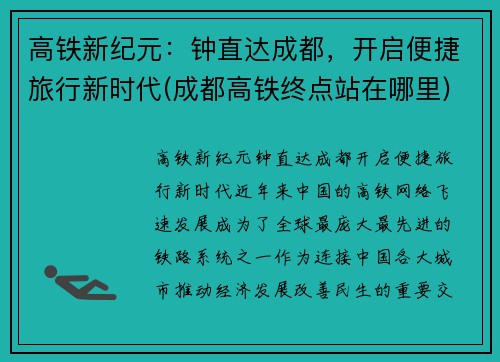 高铁新纪元：钟直达成都，开启便捷旅行新时代(成都高铁终点站在哪里)

高铁新纪元钟直达成都开启便捷旅行新时代近年来中国的高铁网络飞速发展成为了全球最庞大最先进的铁路系统之一作为连接中国各大城市推动经济发展改善民生的重要交